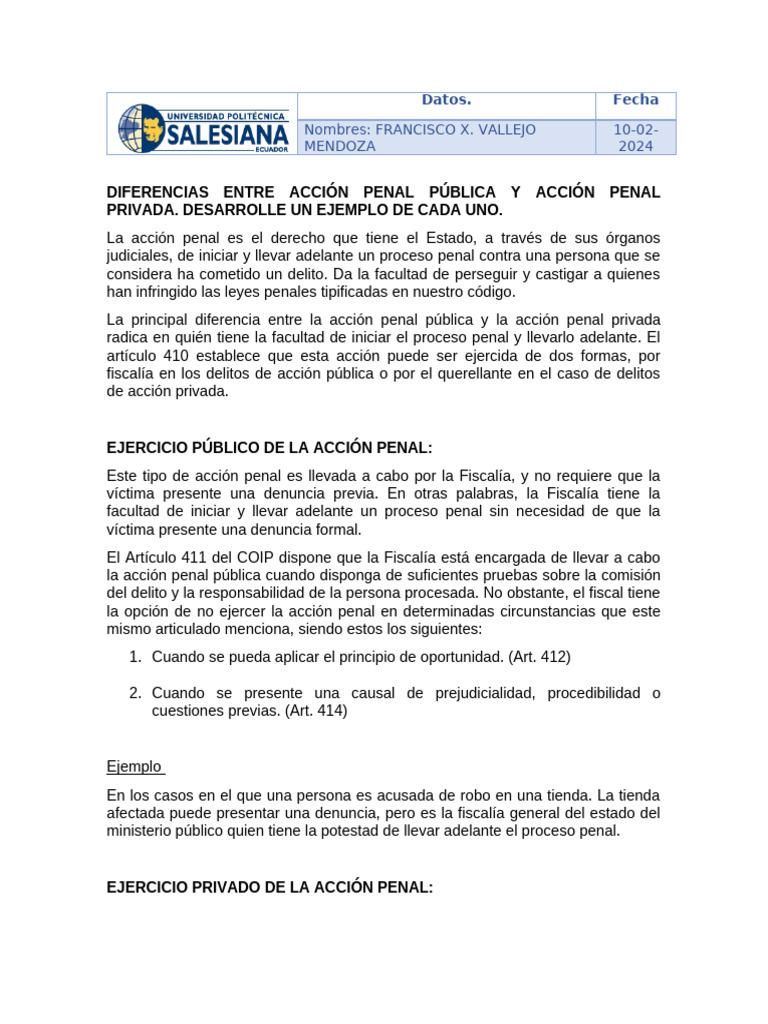 | UNIVERSIDAD POLITÉCNICA SALESIANA ECUADOR | Datos. | Fecha |
|---|---|---|
| | Nombres: FRANCISCO X. VALLEJO MENDOZA | 10-02-2024 |

DIFERENCIAS ENTRE ACCIÓN PENAL PÚBLICA Y ACCIÓN PENAL PRIVADA. DESARROLLE UN EJEMPLO DE CADA UNO.

La acción penal es el derecho que tiene el Estado, a través de sus órganos judiciales, de iniciar y llevar adelante un proceso penal contra una persona que se considera ha cometido un delito. Da la facultad de perseguir y castigar a quienes han infringido las leyes penales tipificadas en nuestro código.

La principal diferencia entre la acción penal pública y la acción penal privada radica en quién tiene la facultad de iniciar el proceso penal y llevarlo adelante. El artículo 410 establece que esta acción puede ser ejercida de dos formas, por fiscalía en los delitos de acción pública o por el querellante en el caso de delitos de acción privada.

EJERCICIO PÚBLICO DE LA ACCIÓN PENAL:

Este tipo de acción penal es llevada a cabo por la Fiscalía, y no requiere que la víctima presente una denuncia previa. En otras palabras, la Fiscalía tiene la facultad de iniciar y llevar adelante un proceso penal sin necesidad de que la víctima presente una denuncia formal.

El Artículo 411 del COIP dispone que la Fiscalía está encargada de llevar a cabo la acción penal pública cuando disponga de suficientes pruebas sobre la comisión del delito y la responsabilidad de la persona procesada. No obstante, el fiscal tiene la opción de no ejercer la acción penal en determinadas circunstancias que este mismo articulado menciona, siendo estos los siguientes:

1. Cuando se pueda aplicar el principio de oportunidad. (Art. 412)

2. Cuando se presente una causal de prejudicialidad, procedibilidad o cuestiones previas. (Art. 414)

Ejemplo

En los casos en el que una persona es acusada de robo en una tienda. La tienda afectada puede presentar una denuncia, pero es la fiscalía general del estado del ministerio público quien tiene la potestad de llevar adelante el proceso penal.

EJERCICIO PRIVADO DE LA ACCIÓN PENAL: